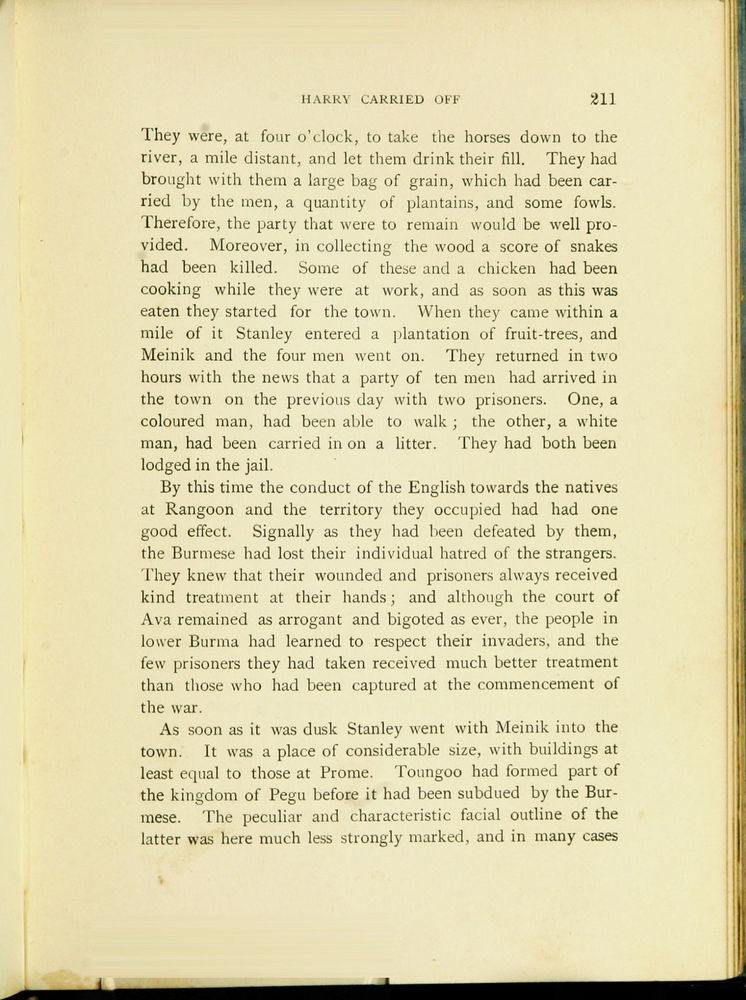 HARRY CARRIED OFF 211

They were, at four o'clock, to take the horses down to the river, a mile distant, and let them drink their fill. They had brought with them a large bag of grain, which had been carried by the men, a quantity of plantains, and some fowls. Therefore, the party that were to remain would be well provided. Moreover, in collecting the wood a score of snakes had been killed. Some of these and a chicken had been cooking while they were at work, and as soon as this was eaten they started for the town. When they came within a mile of it Stanley entered a plantation of fruit-trees, and Meinik and the four men went on. They returned in two hours with the news that a party of ten men had arrived in the town on the previous day with two prisoners. One, a coloured man, had been able to walk; the other, a white man, had been carried in on a litter. They had both been lodged in the jail.

By this time the conduct of the English towards the natives at Rangoon and the territory they occupied had had one good effect. Signally as they had been defeated by them, the Burmese had lost their individual hatred of the strangers. They knew that their wounded and prisoners always received kind treatment at their hands; and although the court of Ava remained as arrogant and bigoted as ever, the people in lower Burma had learned to respect their invaders, and the few prisoners they had taken received much better treatment than those who had been captured at the commencement of the war.

As soon as it was dusk Stanley went with Meinik into the town. It was a place of considerable size, with buildings at least equal to those at Prome. Toungoo had formed part of the kingdom of Pegu before it had been subdued by the Burmese. The peculiar and characteristic facial outline of the latter was here much less strongly marked, and in many cases